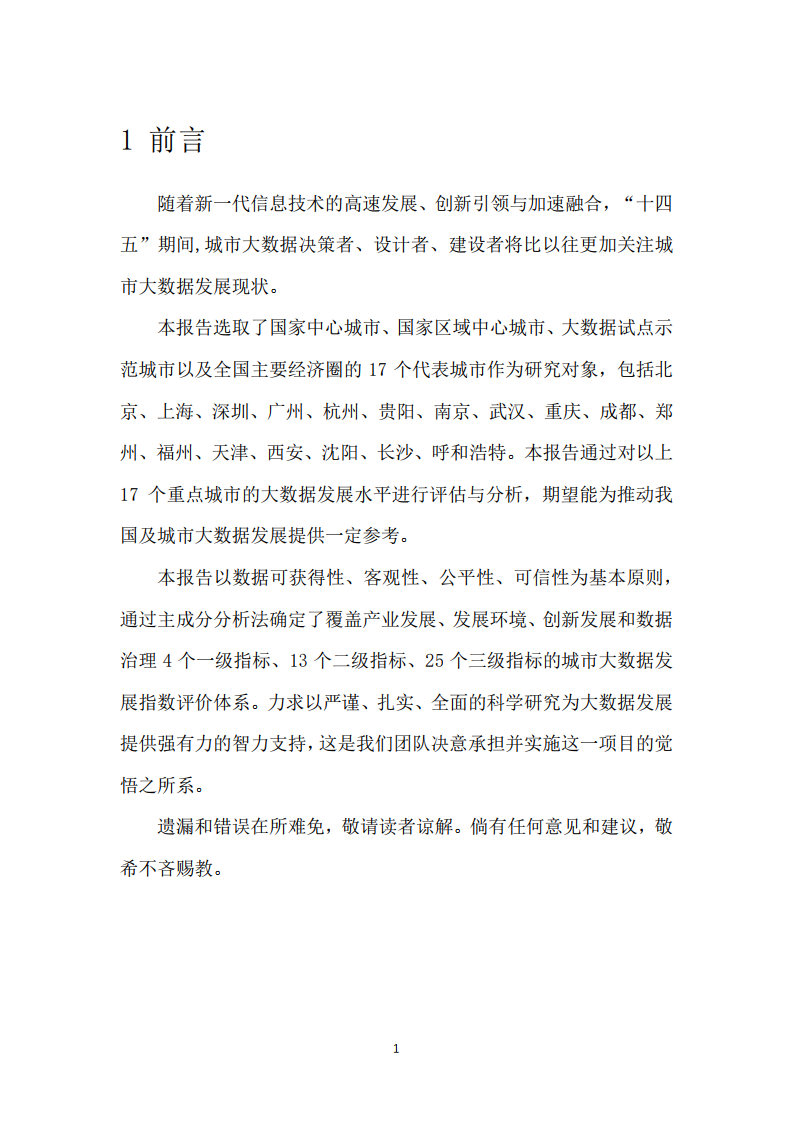 1 前言

随着新一代信息技术的高速发展、创新引领与加速融合，“十四五”期间,城市大数据决策者、设计者、建设者将比以往更加关注城市大数据发展现状。

本报告选取了国家中心城市、国家区域中心城市、大数据试点示范城市以及全国主要经济圈的 17 个代表城市作为研究对象，包括北京、上海、深圳、广州、杭州、贵阳、南京、武汉、重庆、成都、郑州、福州、天津、西安、沈阳、长沙、呼和浩特。本报告通过对以上 17 个重点城市的大数据发展水平进行评估与分析，期望能为推动我国及城市大数据发展提供一定参考。

本报告以数据可获得性、客观性、公平性、可信性为基本原则，通过主成分分析法确定了覆盖产业发展、发展环境、创新发展和数据治理 4 个一级指标、13 个二级指标、25 个三级指标的城市大数据发展指数评价体系。力求以严谨、扎实、全面的科学研究为大数据发展提供强有力的智力支持，这是我们团队决意承担并实施这一项目的觉悟之所系。

遗漏和错误在所难免，敬请读者谅解。倘有任何意见和建议，敬希不吝赐教。

1